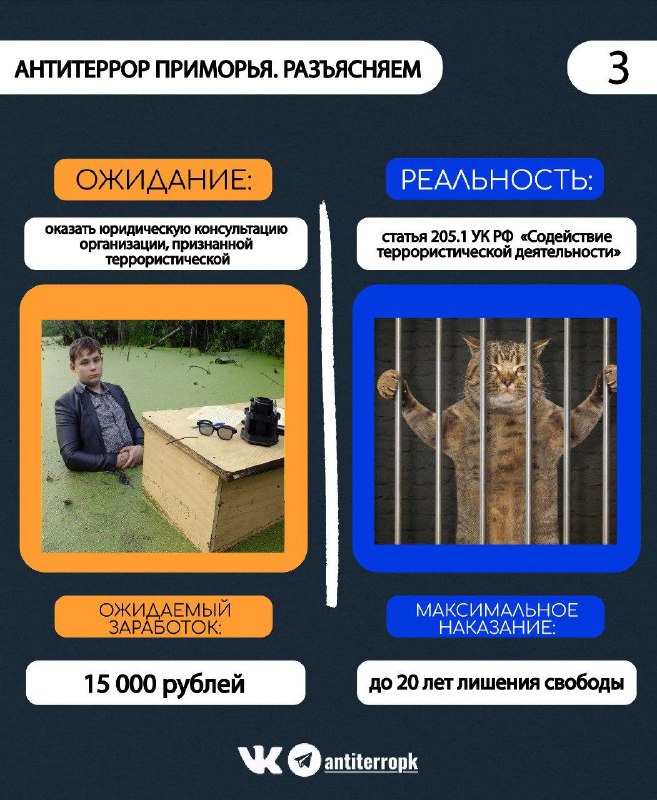 АНТИТЕРРОР ПРИМОРЬЯ. РАЗЪЯСНЯЕМ

3

ОЖИДАНИЕ:

оказать юридическую консультацию организации, признанной террористической

ОЖИДАЕМЫЙ ЗАРАБОТОК:

15 000 рублей

РЕАЛЬНОСТЬ:

статья 205.1 УК РФ «Содействие террористической деятельности»

МАКСИМАЛЬНОЕ НАКАЗАНИЕ:

до 20 лет лишения свободы

antiterropk